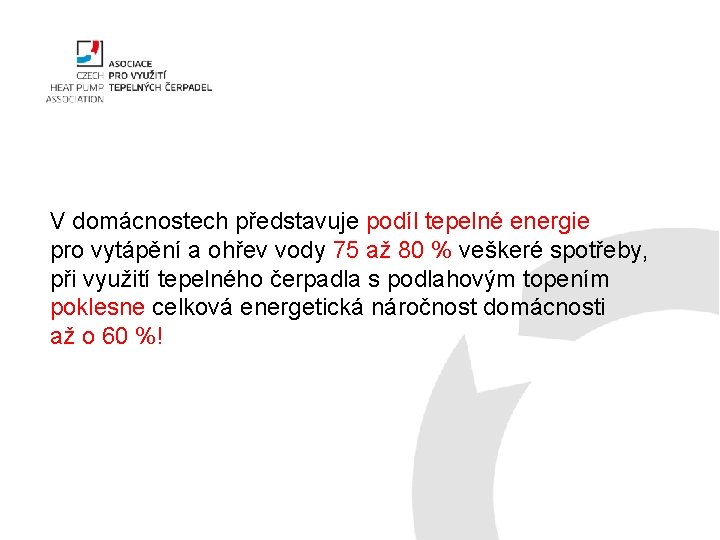 CZECH
HEAT PUMP
ASSOCIATION

ASOCIACE
PRO VYUŽITÍ
TEPELNÝCH ČERPADEL

V domácnostech představuje podíl tepelné energie pro vytápění a ohřev vody 75 až 80 % veškeré spotřeby, při využití tepelného čerpadla s podlahovým topením poklesne celková energetická náročnost domácnosti až o 60 %!